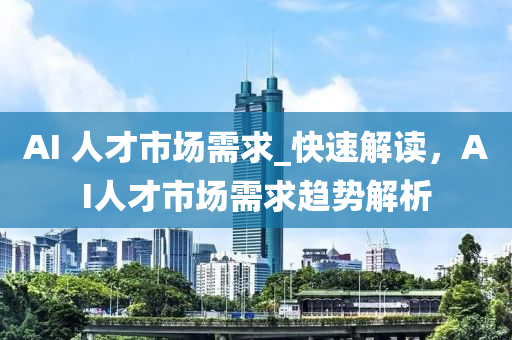 AI 人才市场需求_快速解读，AI人才市场需求趋势解析